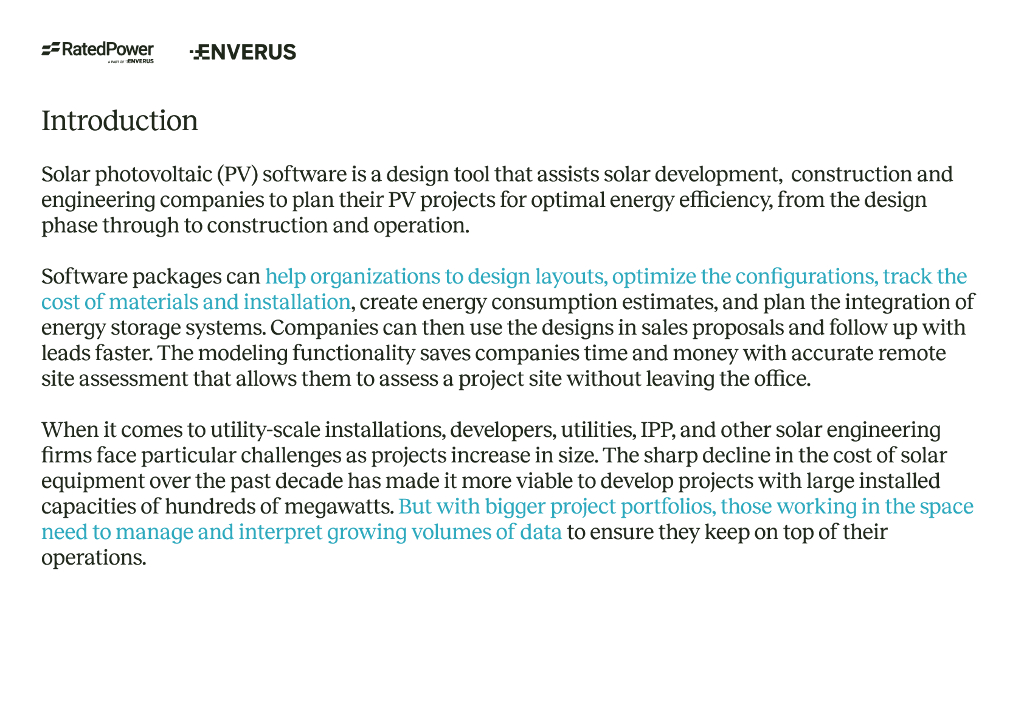 RatedPower
A PART OF ENVERUS

ENVERUS

Introduction

Solar photovoltaic (PV) software is a design tool that assists solar development, construction and engineering companies to plan their PV projects for optimal energy efficiency, from the design phase through to construction and operation.

Software packages can help organizations to design layouts, optimize the configurations, track the cost of materials and installation, create energy consumption estimates, and plan the integration of energy storage systems. Companies can then use the designs in sales proposals and follow up with leads faster. The modeling functionality saves companies time and money with accurate remote site assessment that allows them to assess a project site without leaving the office.

When it comes to utility-scale installations, developers, utilities, IPP, and other solar engineering firms face particular challenges as projects increase in size. The sharp decline in the cost of solar equipment over the past decade has made it more viable to develop projects with large installed capacities of hundreds of megawatts. But with bigger project portfolios, those working in the space need to manage and interpret growing volumes of data to ensure they keep on top of their operations.